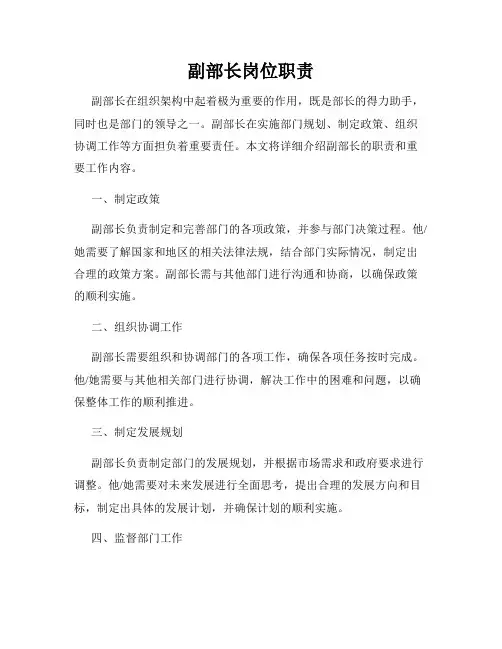 副部长岗位职责

副部长在组织架构中起着极为重要的作用，既是部长的得力助手，同时也是部门的领导之一。副部长在实施部门规划、制定政策、组织协调工作等方面担负着重要责任。本文将详细介绍副部长的职责和重要工作内容。

一、制定政策

副部长负责制定和完善部门的各项政策，并参与部门决策过程。他/她需要了解国家和地区的相关法律法规，结合部门实际情况，制定出合理的政策方案。副部长需与其他部门进行沟通和协商，以确保政策的顺利实施。

二、组织协调工作

副部长需要组织和协调部门的各项工作，确保各项任务按时完成。他/她需要与其他相关部门进行协调，解决工作中的困难和问题，以确保整体工作的顺利推进。

三、制定发展规划

副部长负责制定部门的发展规划，并根据市场需求和政府要求进行调整。他/她需要对未来发展进行全面思考，提出合理的发展方向和目标，制定出具体的发展计划，并确保计划的顺利实施。

四、监督部门工作